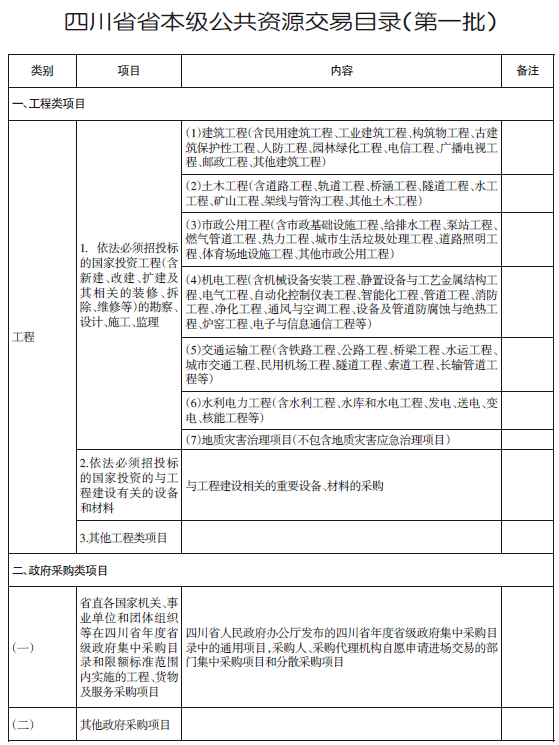 四川省省本级公共资源交易目录(第一批)

| 类别 | 项目 | 内容 | 备注 |
|---|---|---|---|
| 一、工程类项目 | | | |
| 工程 | 1. 依法必须招投标的国家投资工程(含新建、改建、扩建及其相关的装修、拆除、维修等)的勘察、设计、施工、监理 | (1)建筑工程(含民用建筑工程、工业建筑工程、构筑物工程、古建筑保护性工程、人防工程、园林绿化工程、电信工程、广播电视工程、邮政工程、其他建筑工程) | |
| | | (2)土木工程(含道路工程、轨道工程、桥涵工程、隧道工程、水工工程、矿山工程、架线与管沟工程、其他土木工程) | |
| | | (3)市政公用工程(含市政基础设施工程、给排水工程、泵站工程、燃气管道工程、热力工程、城市生活垃圾处理工程、道路照明工程、体育场地设施工程、其他市政公用工程) | |
| | | (4)机电工程(含机械设备安装工程、静置设备与工艺金属结构工程、电气工程、自动化控制仪表工程、智能化工程、管道工程、消防工程、净化工程、通风与空调工程、设备及管道防腐蚀与绝热工程、炉窑工程、电子与信息通信工程等) | |
| | | (5)交通运输工程(含铁路工程、公路工程、桥梁工程、水运工程、城市交通工程、民用机场工程、隧道工程、索道工程、长输管道工程等) | |
| | | (6)水利电力工程(含水利工程、水库和水电工程、发电、送电、变电、核能工程等) | |
| | | (7)地质灾害治理项目(不包含地质灾害应急治理项目) | |
| | 2.依法必须招投标的国家投资的与工程建设有关的设备和材料 | 与工程建设相关的重要设备、材料的采购 | |
| | 3.其他工程类项目 | | |
| 二、政府采购类项目 | | | |
| (一) | 省直各国家机关、事业单位和团体组织等在四川省年度省级政府集中采购目录和限额标准范围内实施的工程、货物及服务采购项目 | 四川省人民政府办公厅发布的四川省年度省级政府集中采购目录中的通用项目,采购人、采购代理机构自愿申请进场交易的部门集中采购项目和分散采购项目 | |
| (二) | 其他政府采购项目 | | |